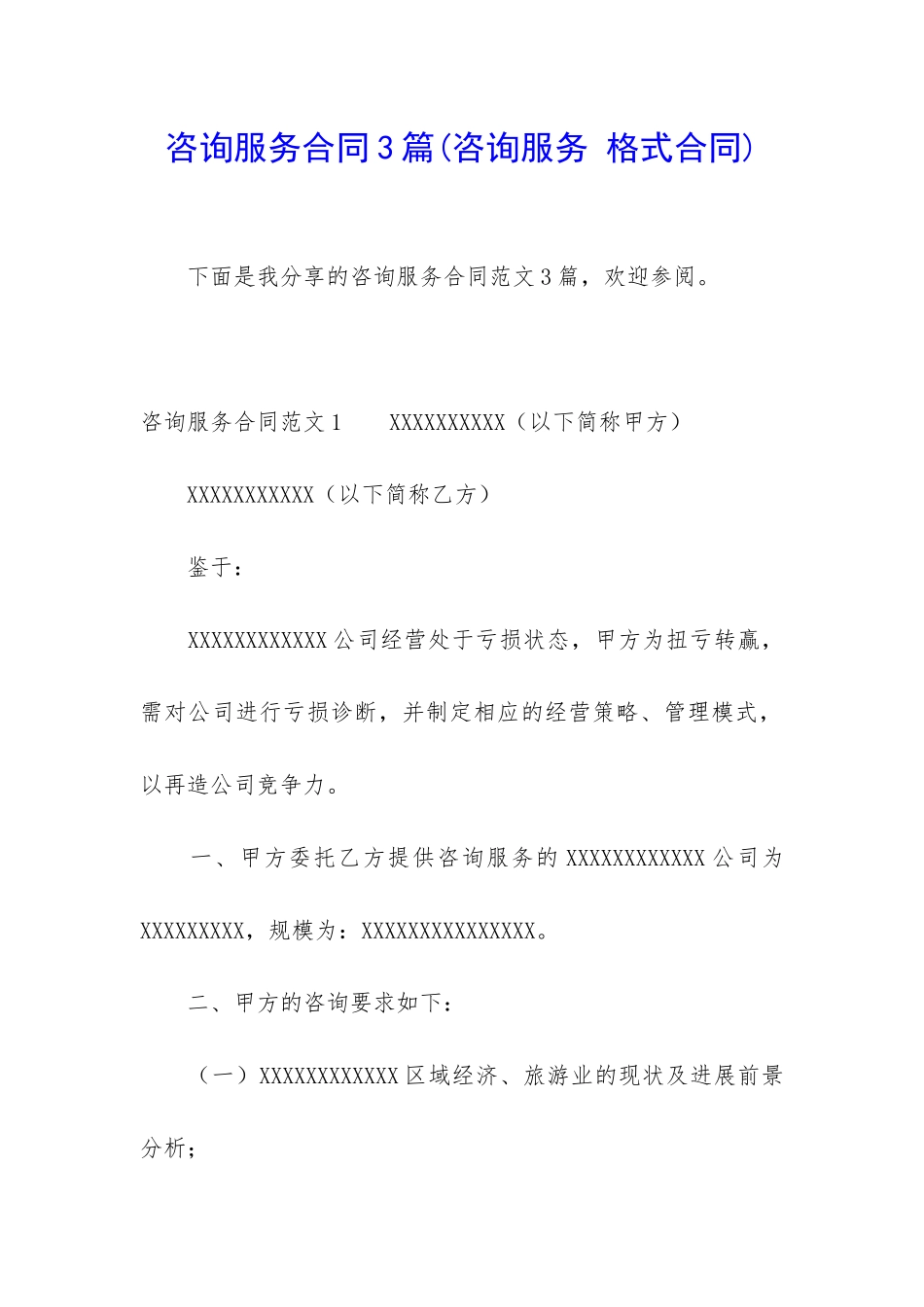 咨询服务合同3篇(咨询服务 格式合同)

下面是我分享的咨询服务合同范文3篇，欢迎参阅。

咨询服务合同范文1　　XXXXXXXXXX（以下简称甲方）

XXXXXXXXXXX（以下简称乙方）

鉴于：

XXXXXXXXXXXX公司经营处于亏损状态，甲方为扭亏转赢，需对公司进行亏损诊断，并制定相应的经营策略、管理模式，以再造公司竞争力。

一、甲方委托乙方提供咨询服务的XXXXXXXXXXXX公司为XXXXXXXXX，规模为：XXXXXXXXXXXXXXX。

二、甲方的咨询要求如下：

（一）XXXXXXXXXXXX区域经济、旅游业的现状及进展前景分析；